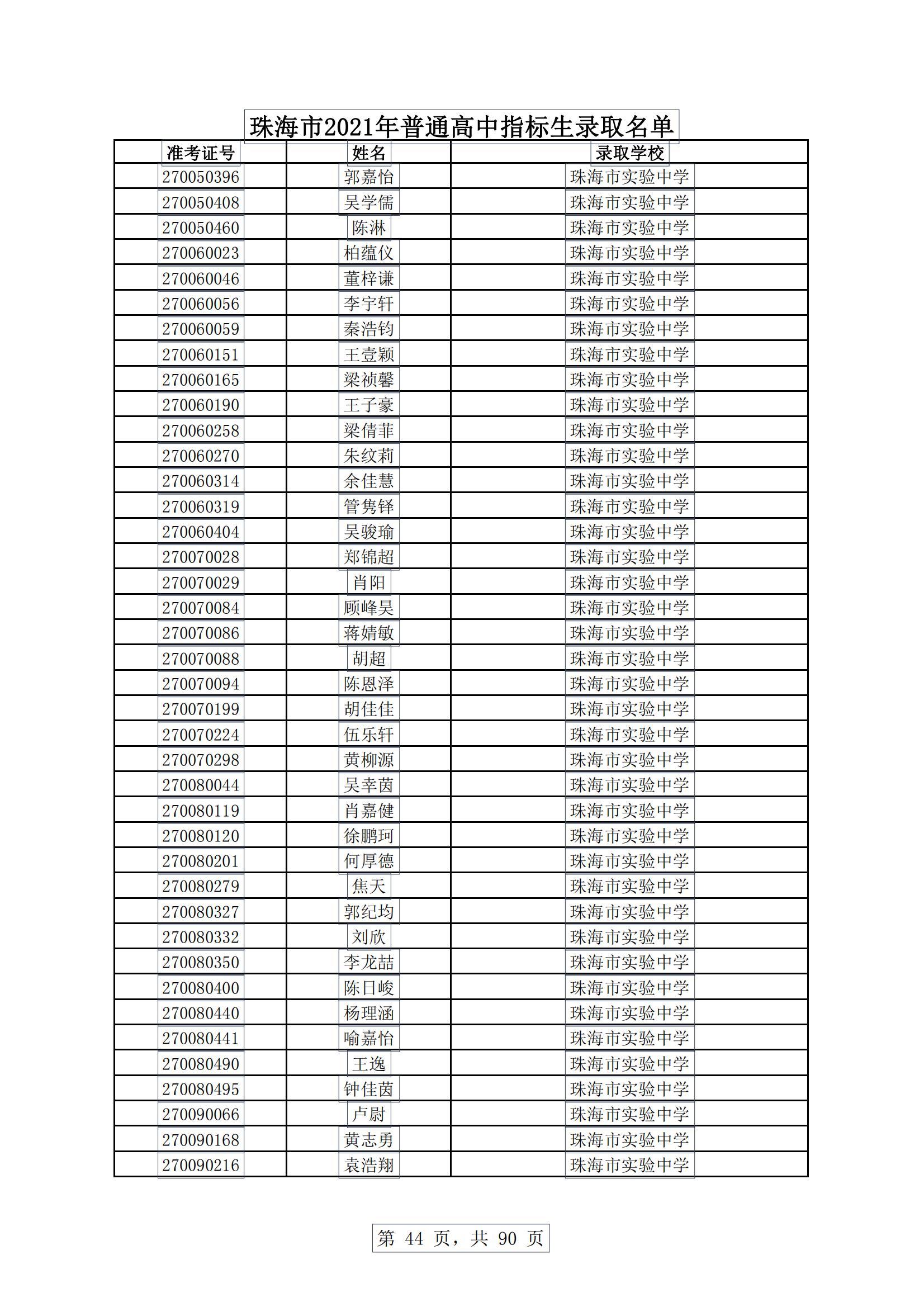 珠海市2021年普通高中指标生录取名单

| 准考证号 | 姓名 | 录取学校 |
|---|---|---|
| 270050396 | 郭嘉怡 | 珠海市实验中学 |
| 270050408 | 吴学儒 | 珠海市实验中学 |
| 270050460 | 陈淋 | 珠海市实验中学 |
| 270060023 | 柏蕴仪 | 珠海市实验中学 |
| 270060046 | 董梓谦 | 珠海市实验中学 |
| 270060056 | 李宇轩 | 珠海市实验中学 |
| 270060059 | 秦浩钧 | 珠海市实验中学 |
| 270060151 | 王壹颖 | 珠海市实验中学 |
| 270060165 | 梁祯馨 | 珠海市实验中学 |
| 270060190 | 王子豪 | 珠海市实验中学 |
| 270060258 | 梁倩菲 | 珠海市实验中学 |
| 270060270 | 朱纹莉 | 珠海市实验中学 |
| 270060314 | 余佳慧 | 珠海市实验中学 |
| 270060319 | 管隽铎 | 珠海市实验中学 |
| 270060404 | 吴骏瑜 | 珠海市实验中学 |
| 270070028 | 郑锦超 | 珠海市实验中学 |
| 270070029 | 肖阳 | 珠海市实验中学 |
| 270070084 | 顾峰昊 | 珠海市实验中学 |
| 270070086 | 蒋婧敏 | 珠海市实验中学 |
| 270070088 | 胡超 | 珠海市实验中学 |
| 270070094 | 陈恩泽 | 珠海市实验中学 |
| 270070199 | 胡佳佳 | 珠海市实验中学 |
| 270070224 | 伍乐轩 | 珠海市实验中学 |
| 270070298 | 黄柳源 | 珠海市实验中学 |
| 270080044 | 吴幸茵 | 珠海市实验中学 |
| 270080119 | 肖嘉健 | 珠海市实验中学 |
| 270080120 | 徐鹏珂 | 珠海市实验中学 |
| 270080201 | 何厚德 | 珠海市实验中学 |
| 270080279 | 焦天 | 珠海市实验中学 |
| 270080327 | 郭纪均 | 珠海市实验中学 |
| 270080332 | 刘欣 | 珠海市实验中学 |
| 270080350 | 李龙喆 | 珠海市实验中学 |
| 270080400 | 陈日峻 | 珠海市实验中学 |
| 270080440 | 杨理涵 | 珠海市实验中学 |
| 270080441 | 喻嘉怡 | 珠海市实验中学 |
| 270080490 | 王逸 | 珠海市实验中学 |
| 270080495 | 钟佳茵 | 珠海市实验中学 |
| 270090066 | 卢尉 | 珠海市实验中学 |
| 270090168 | 黄志勇 | 珠海市实验中学 |
| 270090216 | 袁浩翔 | 珠海市实验中学 |

第 44 页，共 90 页